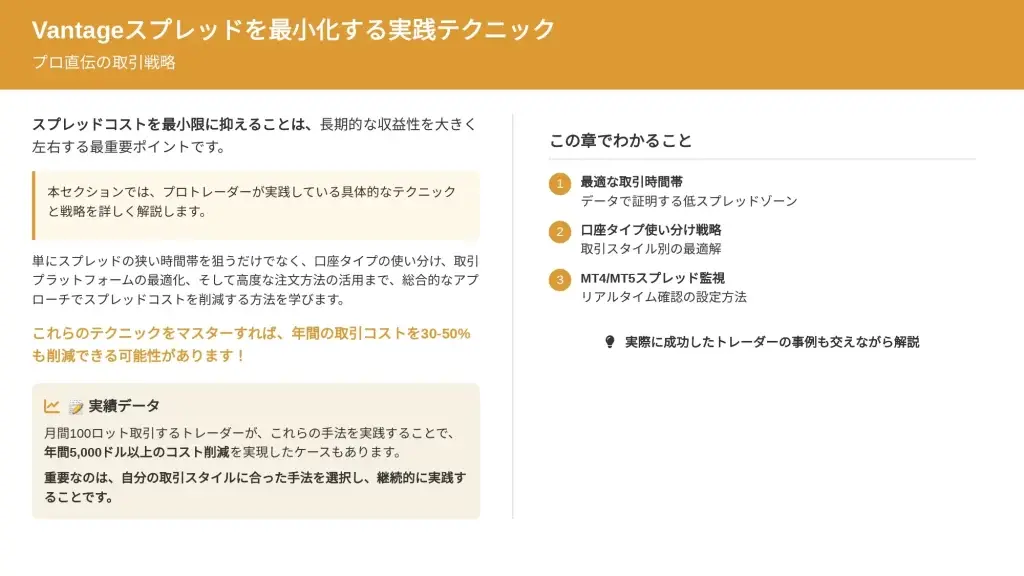 Vantageスプレッドを最小化する実践テクニック

プロ直伝の取引戦略

スプレッドコストを最小限に抑えることは、長期的な収益性を大きく左右する最重要ポイントです。

本セクションでは、プロトレーダーが実践している具体的なテクニックと戦略を詳しく解説します。

単にスプレッドの狭い時間帯を狙うだけでなく、口座タイプの使い分け、取引プラットフォームの最適化、そして高度な注文方法の活用まで、総合的なアプローチでスプレッドコストを削減する方法を学びます。

これらのテクニックをマスターすれば、年間の取引コストを30-50%も削減できる可能性があります！

実績データ

月間100ロット取引するトレーダーが、これらの手法を実践することで、年間5,000ドル以上のコスト削減を実現したケースもあります。

重要なのは、自分の取引スタイルに合った手法を選択し、継続的に実践することです。

この章でわかること

1 最適な取引時間帯
データで証明する低スプレッドゾーン

2 口座タイプ使い分け戦略
取引スタイル別の最適解

3 MT4/MT5スプレッド監視
リアルタイム確認の設定方法

実際に成功したトレーダーの事例も交えながら解説